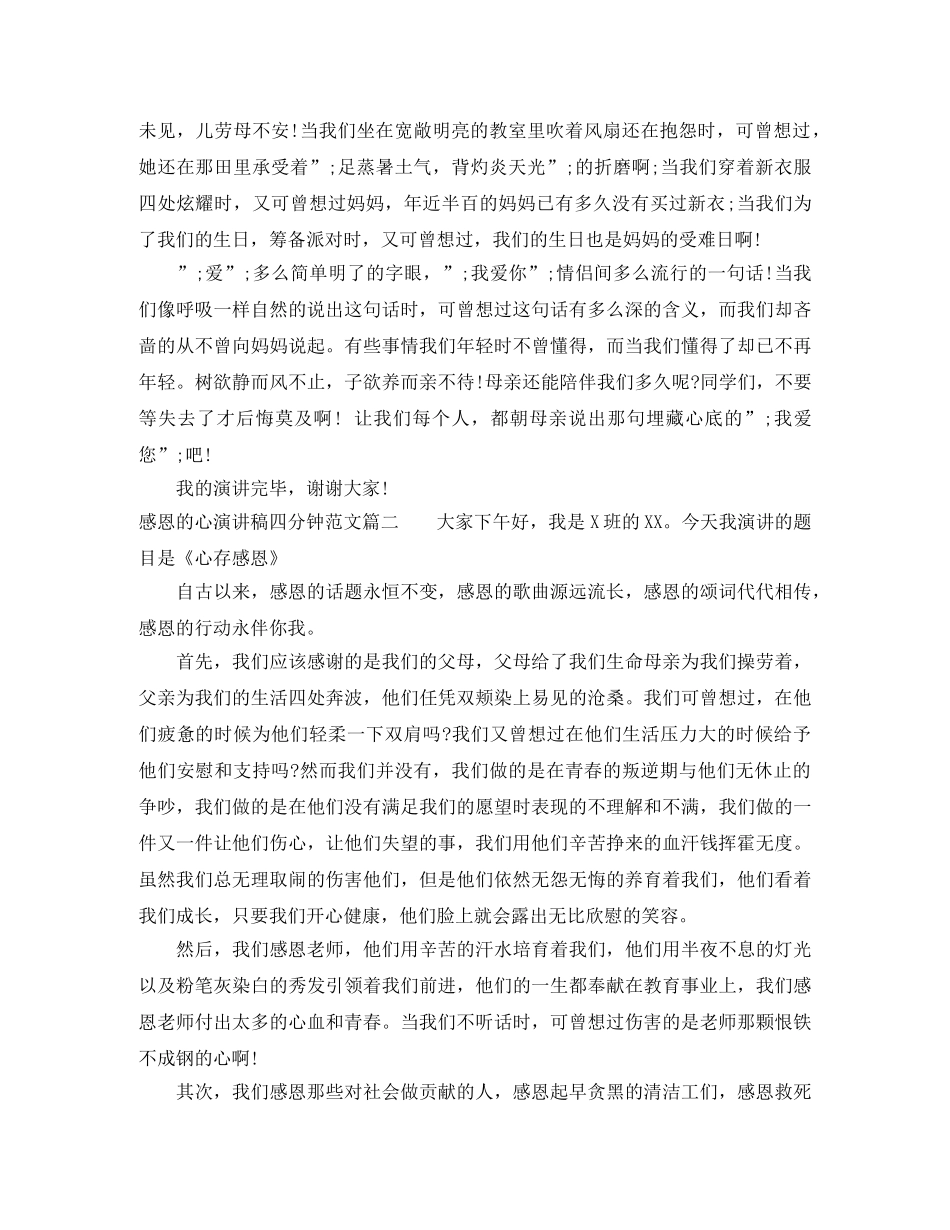 未见，儿劳母不安!当我们坐在宽敞明亮的教室里吹着风扇还在抱怨时，可曾想过，她还在那田里承受着”;足蒸暑土气，背灼炎天光”;的折磨啊;当我们穿着新衣服四处炫耀时，又可曾想过妈妈，年近半百的妈妈已有多久没有买过新衣;当我们为了我们的生日，筹备派对时，又可曾想过，我们的生日也是妈妈的受难日啊!

”;爱”;多么简单明了的字眼，”;我爱你”;情侣间多么流行的一句话!当我们像呼吸一样自然的说出这句话时，可曾想过这句话有多么深的含义，而我们却吝啬的从不曾向妈妈说起。有些事情我们年轻时不曾懂得，而当我们懂得了却已不再年轻。树欲静而风不止，子欲养而亲不待!母亲还能陪伴我们多久呢?同学们，不要等失去了才后悔莫及啊! 让我们每个人，都朝母亲说出那句埋藏心底的”;我爱您”;吧!

我的演讲完毕，谢谢大家!

感恩的心演讲稿四分钟范文篇二　　大家下午好，我是X班的XX。今天我演讲的题目是《心存感恩》

自古以来，感恩的话题永恒不变，感恩的歌曲源远流长，感恩的颂词代代相传，感恩的行动永伴你我。

首先，我们应该感谢的是我们的父母，父母给了我们生命母亲为我们操劳着，父亲为我们的生活四处奔波，他们任凭双颊染上易见的沧桑。我们可曾想过，在他们疲惫的时候为他们轻柔一下双肩吗?我们又曾想过在他们生活压力大的时候给予他们安慰和支持吗?然而我们并没有，我们做的是在青春的叛逆期与他们无休止的争吵，我们做的是在他们没有满足我们的愿望时表现的不理解和不满，我们做的一件又一件让他们伤心，让他们失望的事，我们用他们辛苦挣来的血汗钱挥霍无度。虽然我们总无理取闹的伤害他们，但是他们依然无怨无悔的养育着我们，他们看着我们成长，只要我们开心健康，他们脸上就会露出无比欣慰的笑容。

然后，我们感恩老师，他们用辛苦的汗水培育着我们，他们用半夜不息的灯光以及粉笔灰染白的秀发引领着我们前进，他们的一生都奉献在教育事业上，我们感恩老师付出太多的心血和青春。当我们不听话时，可曾想过伤害的是老师那颗恨铁不成钢的心啊!

其次，我们感恩那些对社会做贡献的人，感恩起早贪黑的清洁工们，感恩救死